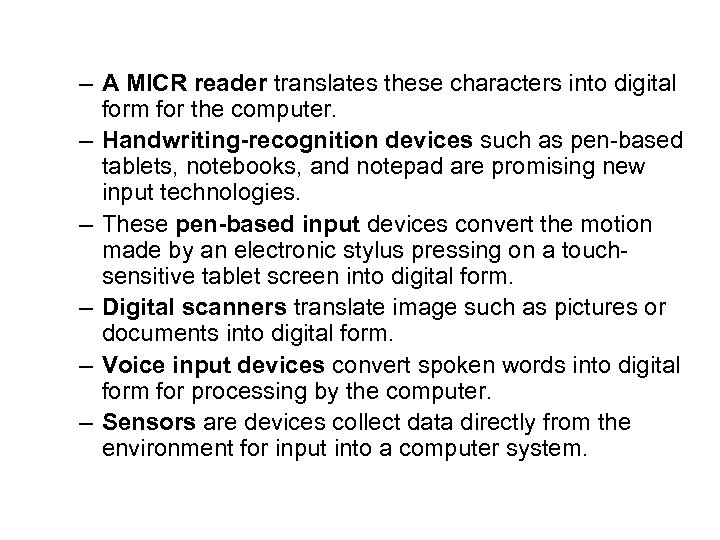 – A MICR reader translates these characters into digital form for the computer.

– Handwriting-recognition devices such as pen-based tablets, notebooks, and notepad are promising new input technologies.

– These pen-based input devices convert the motion made by an electronic stylus pressing on a touch-sensitive tablet screen into digital form.

– Digital scanners translate image such as pictures or documents into digital form.

– Voice input devices convert spoken words into digital form for processing by the computer.

– Sensors are devices collect data directly from the environment for input into a computer system.